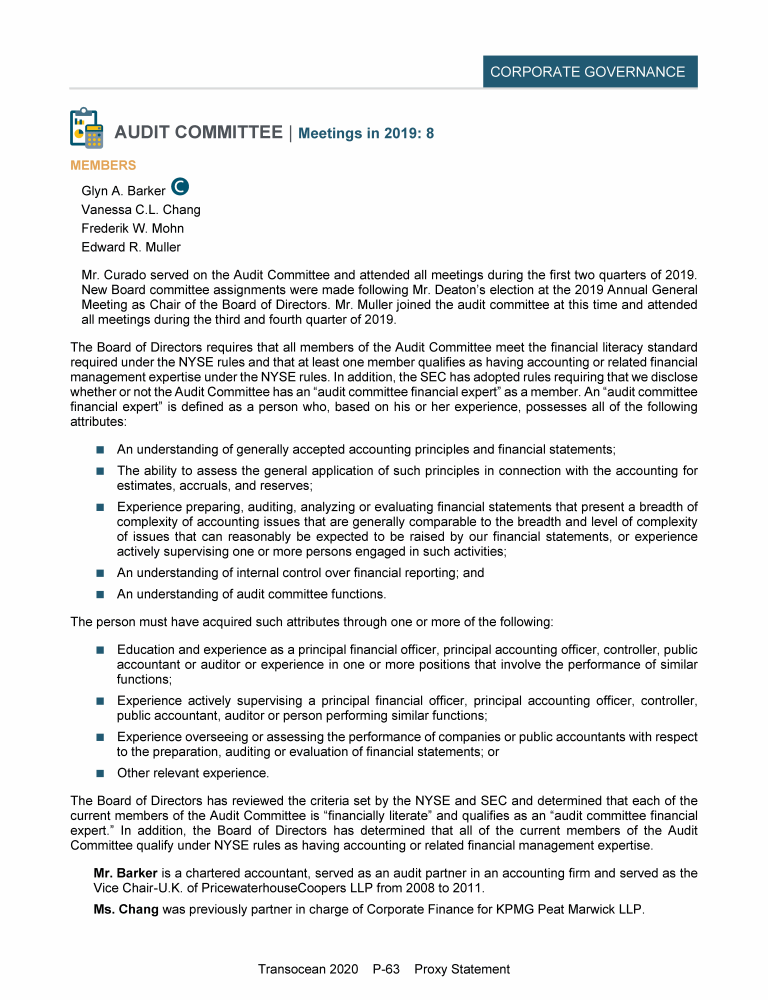 CORPORATE GOVERNANCE

AUDIT COMMITTEE | Meetings in 2019: 8

MEMBERS

Glyn A. Barker C
Vanessa C.L. Chang
Frederik W. Mohn
Edward R. Muller

Mr. Curado served on the Audit Committee and attended all meetings during the first two quarters of 2019. New Board committee assignments were made following Mr. Deaton's election at the 2019 Annual General Meeting as Chair of the Board of Directors. Mr. Muller joined the audit committee at this time and attended all meetings during the third and fourth quarter of 2019.

The Board of Directors requires that all members of the Audit Committee meet the financial literacy standard required under the NYSE rules and that at least one member qualifies as having accounting or related financial management expertise under the NYSE rules. In addition, the SEC has adopted rules requiring that we disclose whether or not the Audit Committee has an "audit committee financial expert" as a member. An "audit committee financial expert" is defined as a person who, based on his or her experience, possesses all of the following attributes:

■ An understanding of generally accepted accounting principles and financial statements;
■ The ability to assess the general application of such principles in connection with the accounting for estimates, accruals, and reserves;
■ Experience preparing, auditing, analyzing or evaluating financial statements that present a breadth of complexity of accounting issues that are generally comparable to the breadth and level of complexity of issues that can reasonably be expected to be raised by our financial statements, or experience actively supervising one or more persons engaged in such activities;
■ An understanding of internal control over financial reporting; and
■ An understanding of audit committee functions.

The person must have acquired such attributes through one or more of the following:

■ Education and experience as a principal financial officer, principal accounting officer, controller, public accountant or auditor or experience in one or more positions that involve the performance of similar functions;
■ Experience actively supervising a principal financial officer, principal accounting officer, controller, public accountant, auditor or person performing similar functions;
■ Experience overseeing or assessing the performance of companies or public accountants with respect to the preparation, auditing or evaluation of financial statements; or
■ Other relevant experience.

The Board of Directors has reviewed the criteria set by the NYSE and SEC and determined that each of the current members of the Audit Committee is "financially literate" and qualifies as an "audit committee financial expert." In addition, the Board of Directors has determined that all of the current members of the Audit Committee qualify under NYSE rules as having accounting or related financial management expertise.

Mr. Barker is a chartered accountant, served as an audit partner in an accounting firm and served as the Vice Chair-U.K. of PricewaterhouseCoopers LLP from 2008 to 2011.

Ms. Chang was previously partner in charge of Corporate Finance for KPMG Peat Marwick LLP.

Transocean 2020 P-63 Proxy Statement